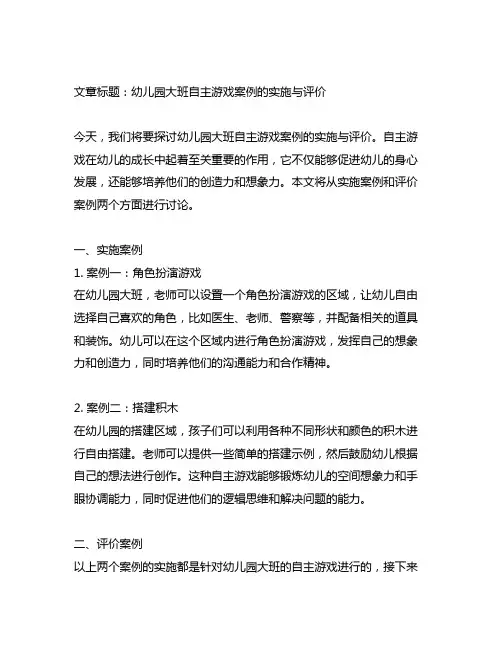 文章标题：幼儿园大班自主游戏案例的实施与评价

今天，我们将要探讨幼儿园大班自主游戏案例的实施与评价。自主游戏在幼儿的成长中起着至关重要的作用，它不仅能够促进幼儿的身心发展，还能够培养他们的创造力和想象力。本文将从实施案例和评价案例两个方面进行讨论。

一、实施案例
1. 案例一：角色扮演游戏
在幼儿园大班，老师可以设置一个角色扮演游戏的区域，让幼儿自由选择自己喜欢的角色，比如医生、老师、警察等，并配备相关的道具和装饰。幼儿可以在这个区域内进行角色扮演游戏，发挥自己的想象力和创造力，同时培养他们的沟通能力和合作精神。

2. 案例二：搭建积木
在幼儿园的搭建区域，孩子们可以利用各种不同形状和颜色的积木进行自由搭建。老师可以提供一些简单的搭建示例，然后鼓励幼儿根据自己的想法进行创作。这种自主游戏能够锻炼幼儿的空间想象力和手眼协调能力，同时促进他们的逻辑思维和解决问题的能力。

二、评价案例
以上两个案例的实施都是针对幼儿园大班的自主游戏进行的，接下来